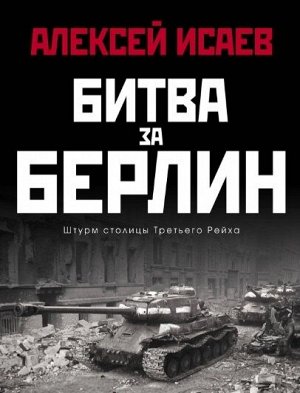 АЛЕКСЕЙ ИСАЕВ

БИТВА
ЗА
БЕРЛИН

Штурм столицы Третьего Рейха